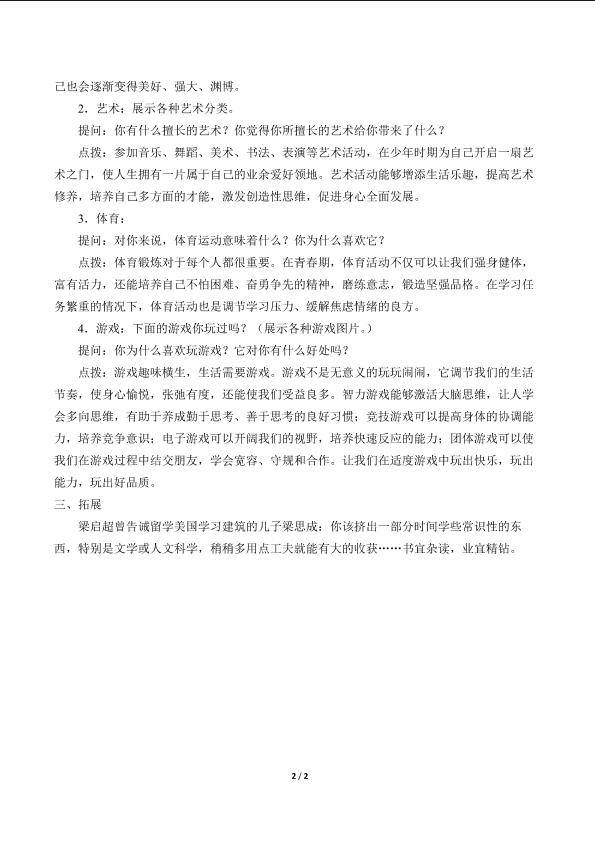 己也会逐渐变得美好、强大、渊博。

2．艺术：展示各种艺术分类。

提问：你有什么擅长的艺术？你觉得你所擅长的艺术给你带来了什么？

点拨：参加音乐、舞蹈、美术、书法、表演等艺术活动，在少年时期为自己开启一扇艺术之门，使人生拥有一片属于自己的业余爱好领地。艺术活动能够增添生活乐趣，提高艺术修养，培养自己多方面的才能，激发创造性思维，促进身心全面发展。

3．体育：

提问：对你来说，体育运动意味着什么？你为什么喜欢它？

点拨：体育锻炼对于每个人都很重要。在青春期，体育活动不仅可以让我们强身健体，富有活力，还能培养自己不怕困难、奋勇争先的精神，磨练意志，锻造坚强品格。在学习任务繁重的情况下，体育活动也是调节学习压力、缓解焦虑情绪的良方。

4．游戏：下面的游戏你玩过吗？（展示各种游戏图片。）

提问：你为什么喜欢玩游戏？它对你有什么好处吗？

点拨：游戏趣味横生，生活需要游戏。游戏不是无意义的玩玩闹闹，它调节我们的生活节奏，使身心愉悦，张弛有度，还能使我们受益良多。智力游戏能够激活大脑思维，让人学会多向思维，有助于养成勤于思考、善于思考的良好习惯；竞技游戏可以提高身体的协调能力，培养竞争意识；电子游戏可以开阔我们的视野，培养快速反应的能力；团体游戏可以使我们在游戏过程中结交朋友，学会宽容、守规和合作。让我们在适度游戏中玩出快乐，玩出能力，玩出好品质。

三、拓展

梁启超曾告诫留学美国学习建筑的儿子梁思成：你该挤出一部分时间学些常识性的东西，特别是文学或人文科学，稍稍多用点工夫就能有大的收获……书宜杂读，业宜精钻。

2 / 2